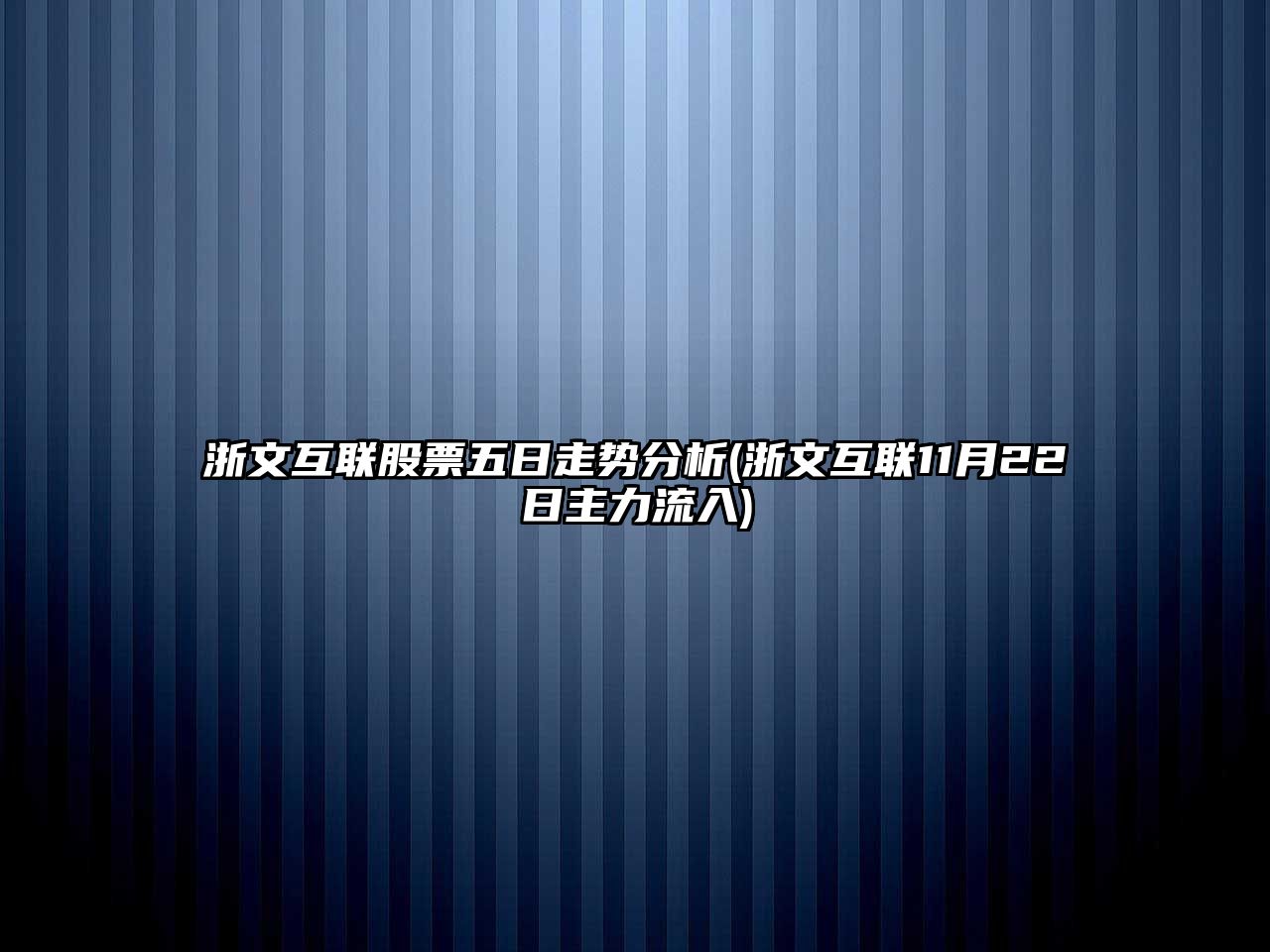 浙文互联股票五日走势分析(浙文互联11月22日主力流入)